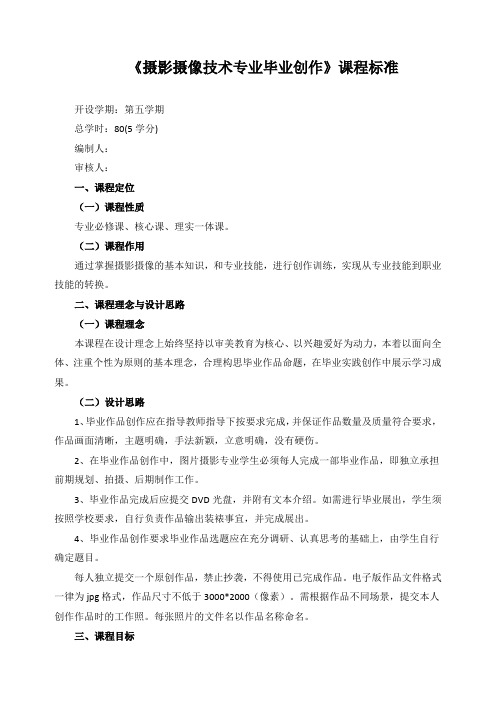 《摄影摄像技术专业毕业创作》课程标准

开设学期：第五学期

总学时：80(5 学分)

编制人：

审核人：

一、课程定位

（一）课程性质

专业必修课、核心课、理实一体课。

（二）课程作用

通过掌握摄影摄像的基本知识，和专业技能，进行创作训练，实现从专业技能到职业技能的转换。

二、课程理念与设计思路

（一）课程理念

本课程在设计理念上始终坚持以审美教育为核心、以兴趣爱好为动力，本着以面向全体、注重个性为原则的基本理念，合理构思毕业作品命题，在毕业实践创作中展示学习成果。

（二）设计思路

1、毕业作品创作应在指导教师指导下按要求完成，并保证作品数量及质量符合要求，作品画面清晰，主题明确，手法新颖，立意明确，没有硬伤。

2、在毕业作品创作中，图片摄影专业学生必须每人完成一部毕业作品，即独立承担前期规划、拍摄、后期制作工作。

3、毕业作品完成后应提交 DVD 光盘，并附有文本介绍。如需进行毕业展出，学生须按照学校要求，自行负责作品输出装裱事宜，并完成展出。

4、毕业作品创作要求毕业作品选题应在充分调研、认真思考的基础上，由学生自行确定题目。

每人独立提交一个原创作品，禁止抄袭，不得使用已完成作品。电子版作品文件格式一律为 jpg 格式，作品尺寸不低于 3000*2000（像素）。需根据作品不同场景，提交本人创作作品时的工作照。每张照片的文件名以作品名称命名。

三、课程目标